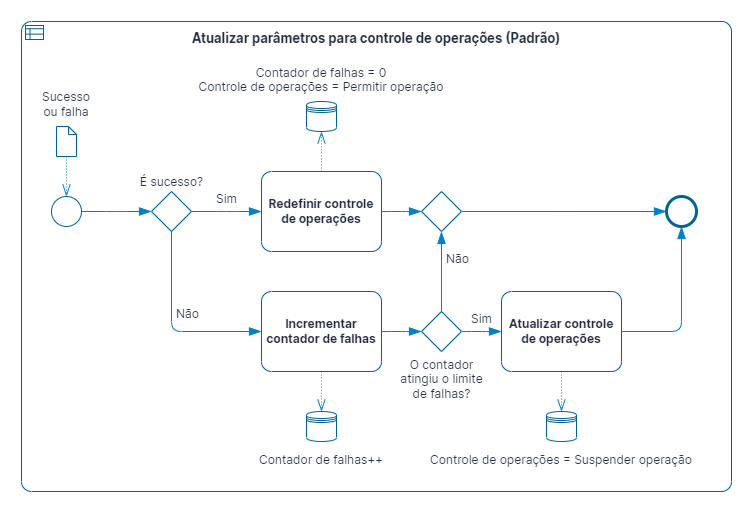 Atualizar parâmetros para controle de operações (Padrão)

Contador de falhas = 0
Controle de operações = Permitir operação

Sucesso ou falha

É sucesso?

Sim

Redefinir controle de operações

Não

Não

Incrementar contador de falhas

Sim

Atualizar controle de operações

O contador atingiu o limite de falhas?

Contador de falhas++

Controle de operações = Suspender operação